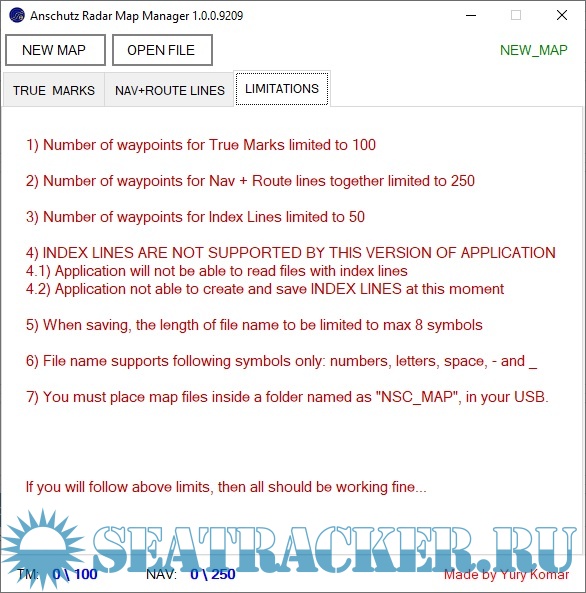 Anschutz Radar Map Manager 1.0.0.9209

NEW MAP
OPEN FILE
NEW_MAP

TRUE MARKS
NAV+ROUTE LINES
LIMITATIONS

1) Number of waypoints for True Marks limited to 100

2) Number of waypoints for Nav + Route lines together limited to 250

3) Number of waypoints for Index Lines limited to 50

4) INDEX LINES ARE NOT SUPPORTED BY THIS VERSION OF APPLICATION
4.1) Application will not be able to read files with index lines
4.2) Application not able to create and save INDEX LINES at this moment

5) When saving, the length of file name to be limited to max 8 symbols

6) File name supports following symbols only: numbers, letters, space, - and _

7) You must place map files inside a folder named as "NSC_MAP", in your USB.

If you will follow above limits, then all should be working fine...

SEATRACKER.RU

TM: 0 \ 100
NAV: 0 \ 250
Made by Yury Komar